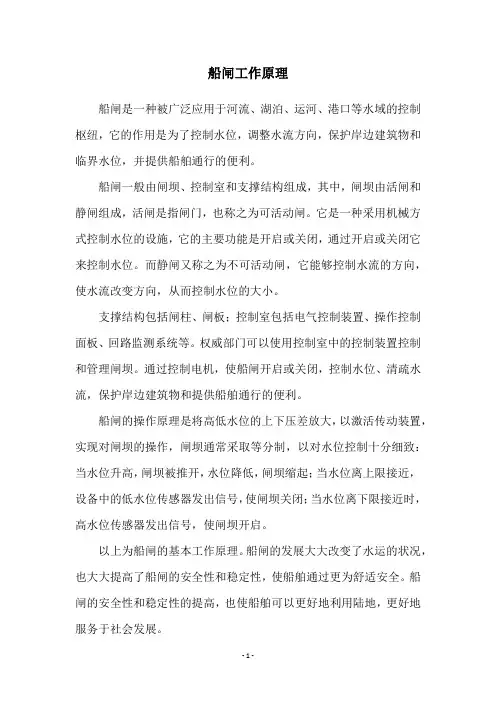 船闸工作原理

船闸是一种被广泛应用于河流、湖泊、运河、港口等水域的控制枢纽，它的作用是为了控制水位，调整水流方向，保护岸边建筑物和临界水位，并提供船舶通行的便利。

船闸一般由闸坝、控制室和支撑结构组成，其中，闸坝由活闸和静闸组成，活闸是指闸门，也称之为可活动闸。它是一种采用机械方式控制水位的设施，它的主要功能是开启或关闭，通过开启或关闭它来控制水位。而静闸又称之为不可活动闸，它能够控制水流的方向，使水流改变方向，从而控制水位的大小。

支撑结构包括闸柱、闸板；控制室包括电气控制装置、操作控制面板、回路监测系统等。权威部门可以使用控制室中的控制装置控制和管理闸坝。通过控制电机，使船闸开启或关闭，控制水位、清疏水流，保护岸边建筑物和提供船舶通行的便利。

船闸的操作原理是将高低水位的上下压差放大，以激活传动装置，实现对闸坝的操作，闸坝通常采取等分制，以对水位控制十分细致：当水位升高，闸坝被推开，水位降低，闸坝缩起；当水位离上限接近，设备中的低水位传感器发出信号，使闸坝关闭；当水位离下限接近时，高水位传感器发出信号，使闸坝开启。

以上为船闸的基本工作原理。船闸的发展大大改变了水运的状况，也大大提高了船闸的安全性和稳定性，使船舶通过更为舒适安全。船闸的安全性和稳定性的提高，也使船舶可以更好地利用陆地，更好地服务于社会发展。

- 1 -